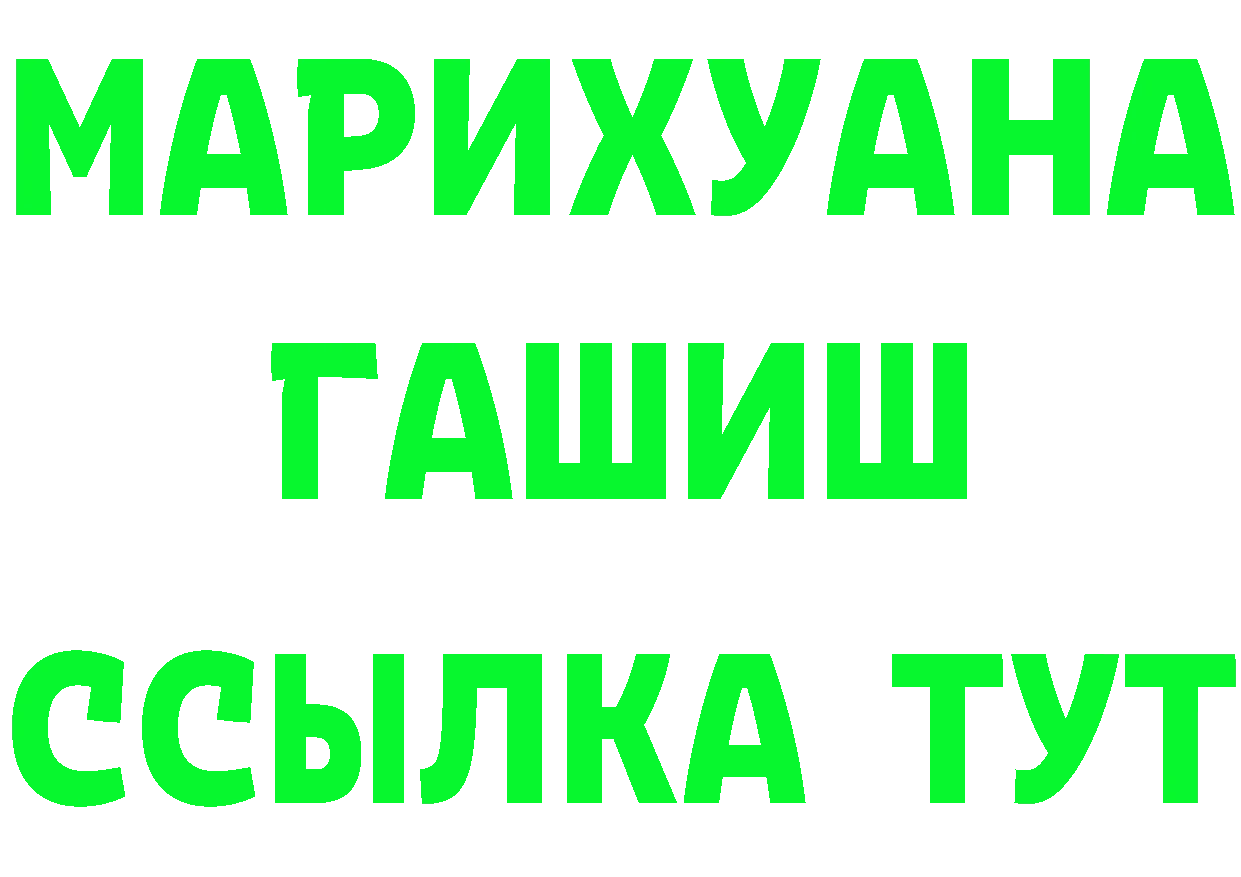 МАРИХУАНА
ГАШИШ
ССЫЛКА ТУТ